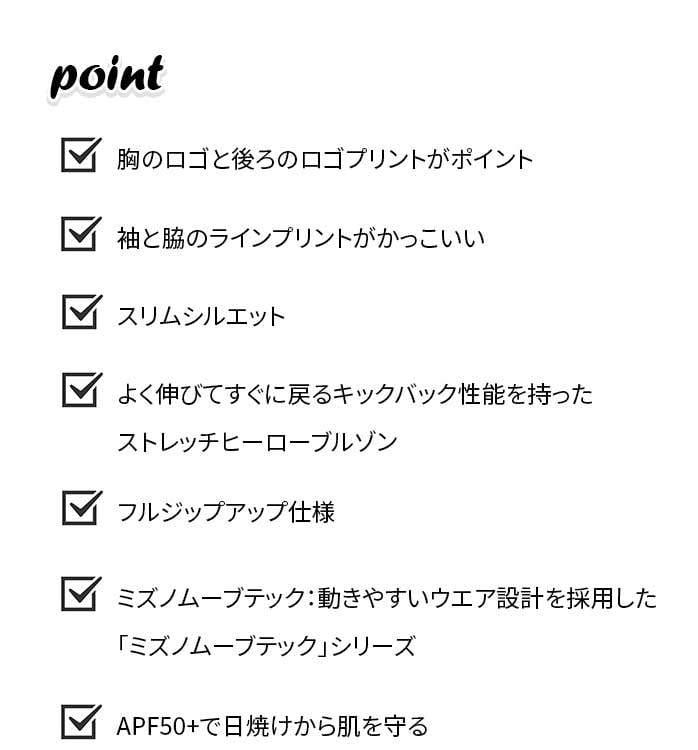 point

胸のロゴと後ろのロゴプリントがポイント

袖と脇のラインプリントがかっこいい

スリムシルエット

よく伸びてすぐに戻るキックバック性能を持ったストレッチヒーローブルゾン

フルジップアップ仕様

ミズノムーブテック：動きやすいウエア設計を採用した「ミズノムーブテック」シリーズ

APF50+で日焼けから肌を守る